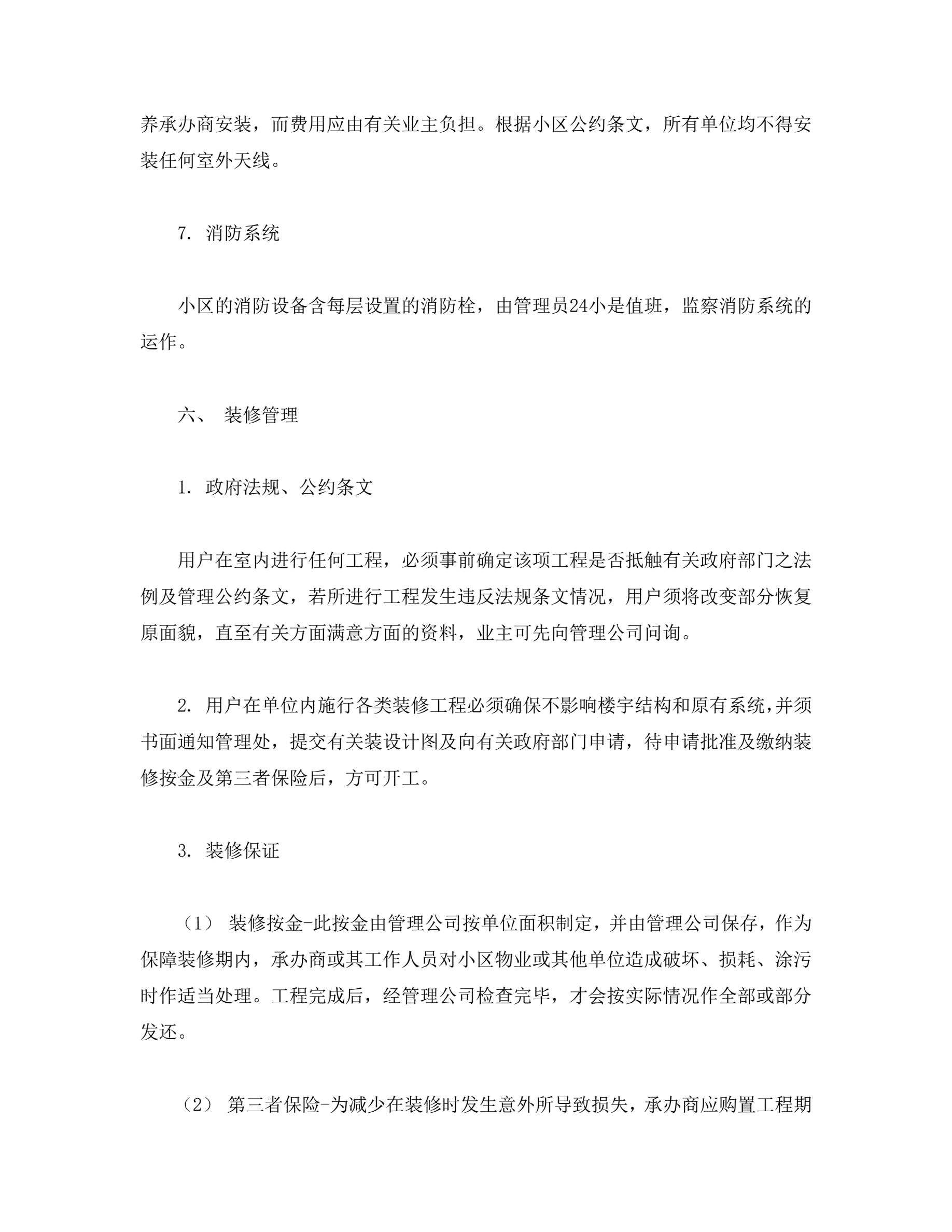 养承办商安装，而费用应由有关业主负担。根据小区公约条文，所有单位均不得安装任何室外天线。

7. 消防系统

小区的消防设备含每层设置的消防栓，由管理员24小是值班，监察消防系统的运作。

六、 装修管理

1. 政府法规、公约条文

用户在室内进行任何工程，必须事前确定该项工程是否抵触有关政府部门之法例及管理公约条文，若所进行工程发生违反法规条文情况，用户须将改变部分恢复原面貌，直至有关方面满意方面的资料，业主可先向管理公司问询。

2. 用户在单位内施行各类装修工程必须确保不影响楼宇结构和原有系统，并须书面通知管理处，提交有关装设计图及向有关政府部门申请，待申请批准及缴纳装修按金及第三者保险后，方可开工。

3. 装修保证

（1） 装修按金-此按金由管理公司按单位面积制定，并由管理公司保存，作为保障装修期内，承办商或其工作人员对小区物业或其他单位造成破坏、损耗、涂污时作适当处理。工程完成后，经管理公司检查完毕，才会按实际情况作全部或部分发还。

（2） 第三者保险-为减少在装修时发生意外所导致损失，承办商应购置工程期